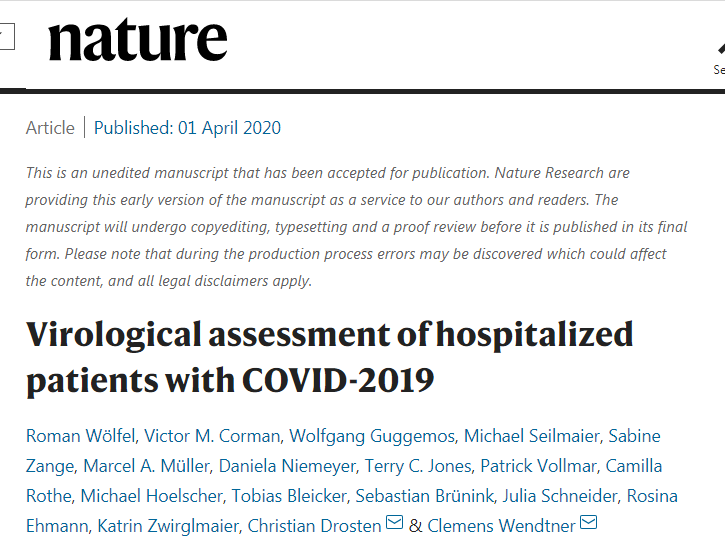 nature

Se

Article | Published: 01 April 2020

This is an unedited manuscript that has been accepted for publication. Nature Research are providing this early version of the manuscript as a service to our authors and readers. The manuscript will undergo copyediting, typesetting and a proof review before it is published in its final form. Please note that during the production process errors may be discovered which could affect the content, and all legal disclaimers apply.

Virological assessment of hospitalized patients with COVID-2019

Roman Wölfel, Victor M. Corman, Wolfgang Guggemos, Michael Seilmaier, Sabine Zange, Marcel A. Müller, Daniela Niemeyer, Terry C. Jones, Patrick Vollmar, Camilla Rothe, Michael Hoelscher, Tobias Bleicker, Sebastian Brünink, Julia Schneider, Rosina Ehmann, Katrin Zwirglmaier, Christian Drosten & Clemens Wendtner